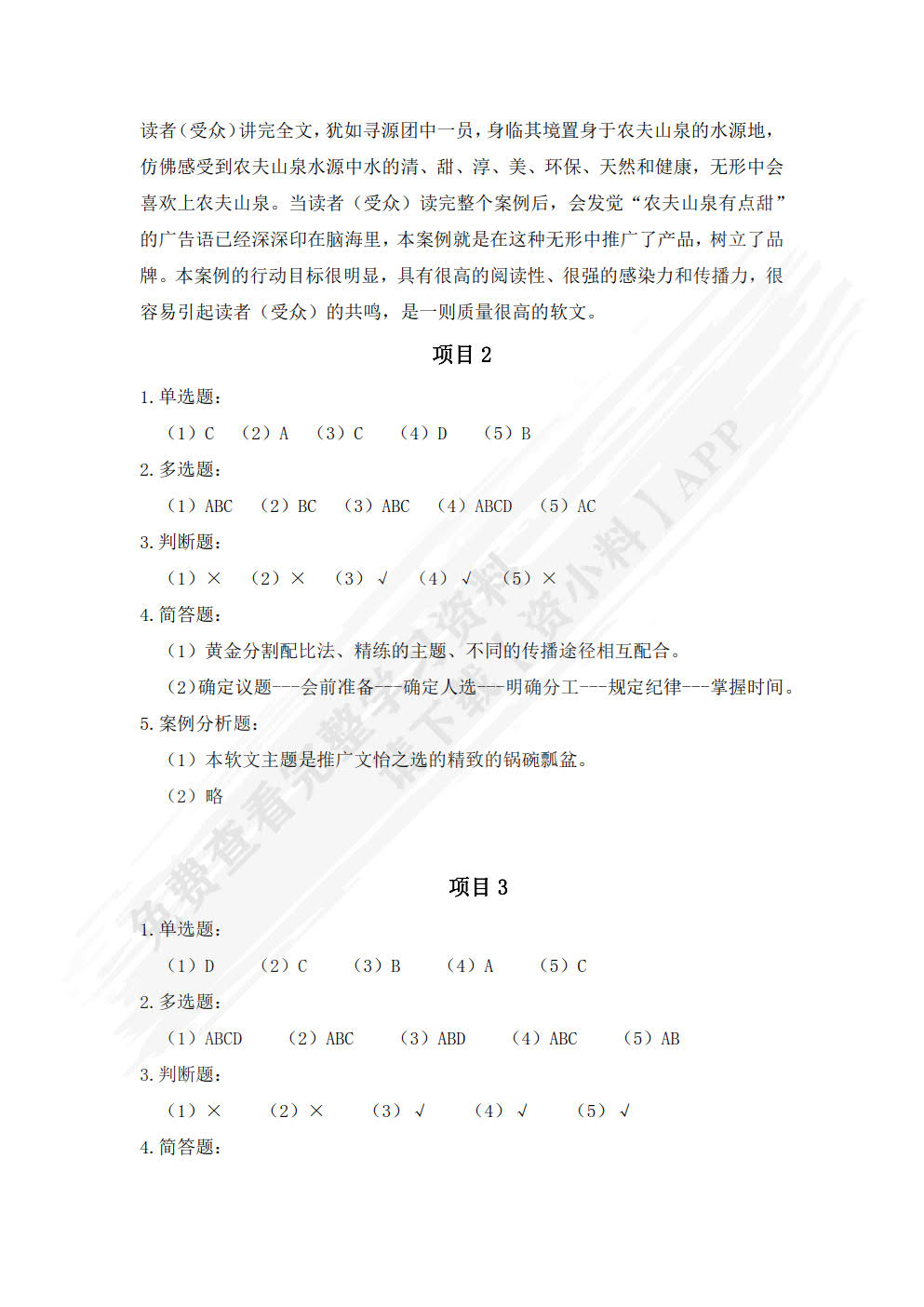 读者（受众）讲完全文，犹如寻源团中一员，身临其境置身于农夫山泉的水源地，仿佛感受到农夫山泉水源中水的清、甜、淳、美、环保、天然和健康，无形中会喜欢上农夫山泉。当读者（受众）读完整个案例后，会发觉“农夫山泉有点甜”的广告语已经深深印在脑海里，本案例就是在这种无形中推广了产品，树立了品牌。本案例的行动目标很明显，具有很高的阅读性、很强的感染力和传播力，很容易引起读者（受众）的共鸣，是一则质量很高的软文。

项目 2

1. 单选题：

（1）C （2）A （3）C （4）D （5）B

2. 多选题：

（1）ABC （2）BC （3）ABC （4）ABCD （5）AC

3. 判断题：

（1）× （2）× （3）√ （4）√ （5）×

4. 简答题：

（1）黄金分割配比法、精练的主题、不同的传播途径相互配合。

（2）确定议题---会前准备---确定人选---明确分工---规定纪律---掌握时间。

5. 案例分析题：

（1）本软文主题是推广文怡之选的精致的锅碗瓢盆。

（2）略

项目 3

1. 单选题：

（1）D （2）C （3）B （4）A （5）C

2. 多选题：

（1）ABCD （2）ABC （3）ABD （4）ABC （5）AB

3. 判断题：

（1）× （2）× （3）√ （4）√ （5）√

4. 简答题：

免费查看完整学习资料 请下载【资小料】APP